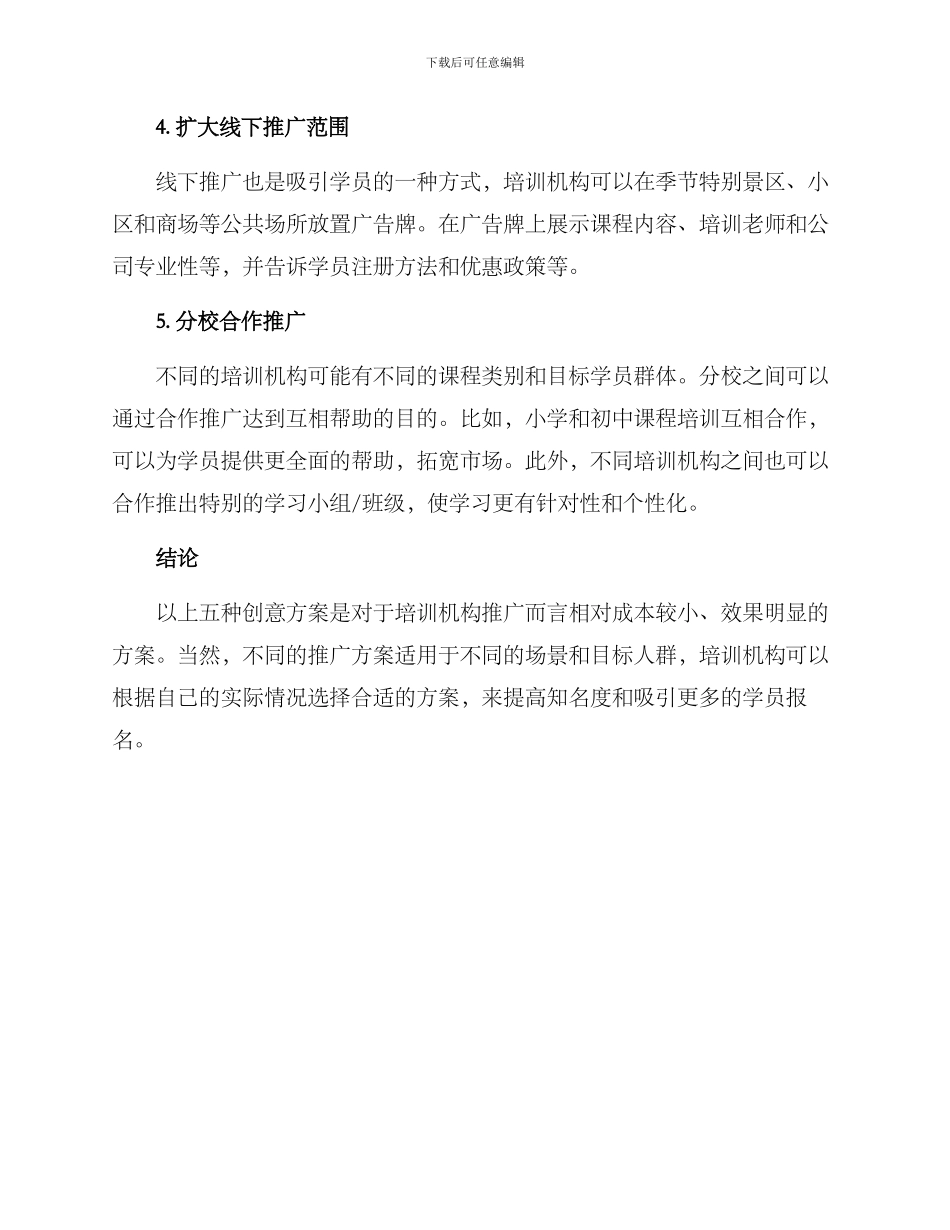 下载后可任意编辑

4. 扩大线下推广范围

线下推广也是吸引学员的一种方式，培训机构可以在季节特别景区、小区和商场等公共场所放置广告牌。在广告牌上展示课程内容、培训老师和公司专业性等，并告诉学员注册方法和优惠政策等。

5. 分校合作推广

不同的培训机构可能有不同的课程类别和目标学员群体。分校之间可以通过合作推广达到互相帮助的目的。比如，小学和初中课程培训互相合作，可以为学员提供更全面的帮助，拓宽市场。此外，不同培训机构之间也可以合作推出特别的学习小组/班级，使学习更有针对性和个性化。

结论

以上五种创意方案是对于培训机构推广而言相对成本较小、效果明显的方案。当然，不同的推广方案适用于不同的场景和目标人群，培训机构可以根据自己的实际情况选择合适的方案，来提高知名度和吸引更多的学员报名。